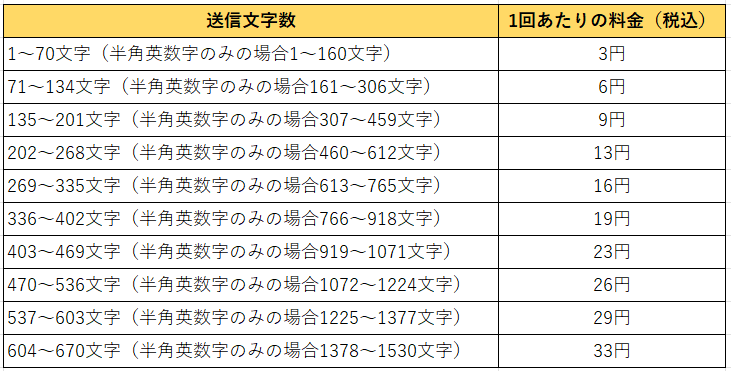 | 送信文字数 | 1回あたりの料金（税込） |
|---|---|
| 1～70文字（半角英数字のみの場合1～160文字） | 3円 |
| 71～134文字（半角英数字のみの場合161～306文字） | 6円 |
| 135～201文字（半角英数字のみの場合307～459文字） | 9円 |
| 202～268文字（半角英数字のみの場合460～612文字） | 13円 |
| 269～335文字（半角英数字のみの場合613～765文字） | 16円 |
| 336～402文字（半角英数字のみの場合766～918文字） | 19円 |
| 403～469文字（半角英数字のみの場合919～1071文字） | 23円 |
| 470～536文字（半角英数字のみの場合1072～1224文字） | 26円 |
| 537～603文字（半角英数字のみの場合1225～1377文字） | 29円 |
| 604～670文字（半角英数字のみの場合1378～1530文字） | 33円 |